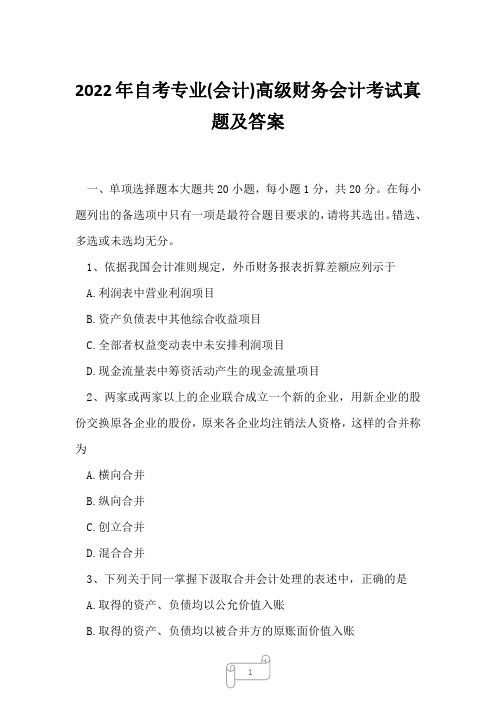 2022年自考专业(会计)高级财务会计考试真题及答案

一、单项选择题本大题共20小题，每小题1分，共20分。在每小题列出的备选项中只有一项是最符合题目要求的，请将其选出。错选、多选或未选均无分。

1、依据我国会计准则规定，外币财务报表折算差额应列示于

A.利润表中营业利润项目

B.资产负债表中其他综合收益项目

C.全部者权益变动表中未安排利润项目

D.现金流量表中筹资活动产生的现金流量项目

2、两家或两家以上的企业联合成立一个新的企业，用新企业的股份交换原各企业的股份，原来各企业均注销法人资格，这样的合并称为

A.横向合并

B.纵向合并

C.创立合并

D.混合合并

3、下列关于同一掌握下汲取合并会计处理的表述中，正确的是

A.取得的资产、负债均以公允价值入账

B.取得的资产、负债均以被合并方的原账面价值入账

1